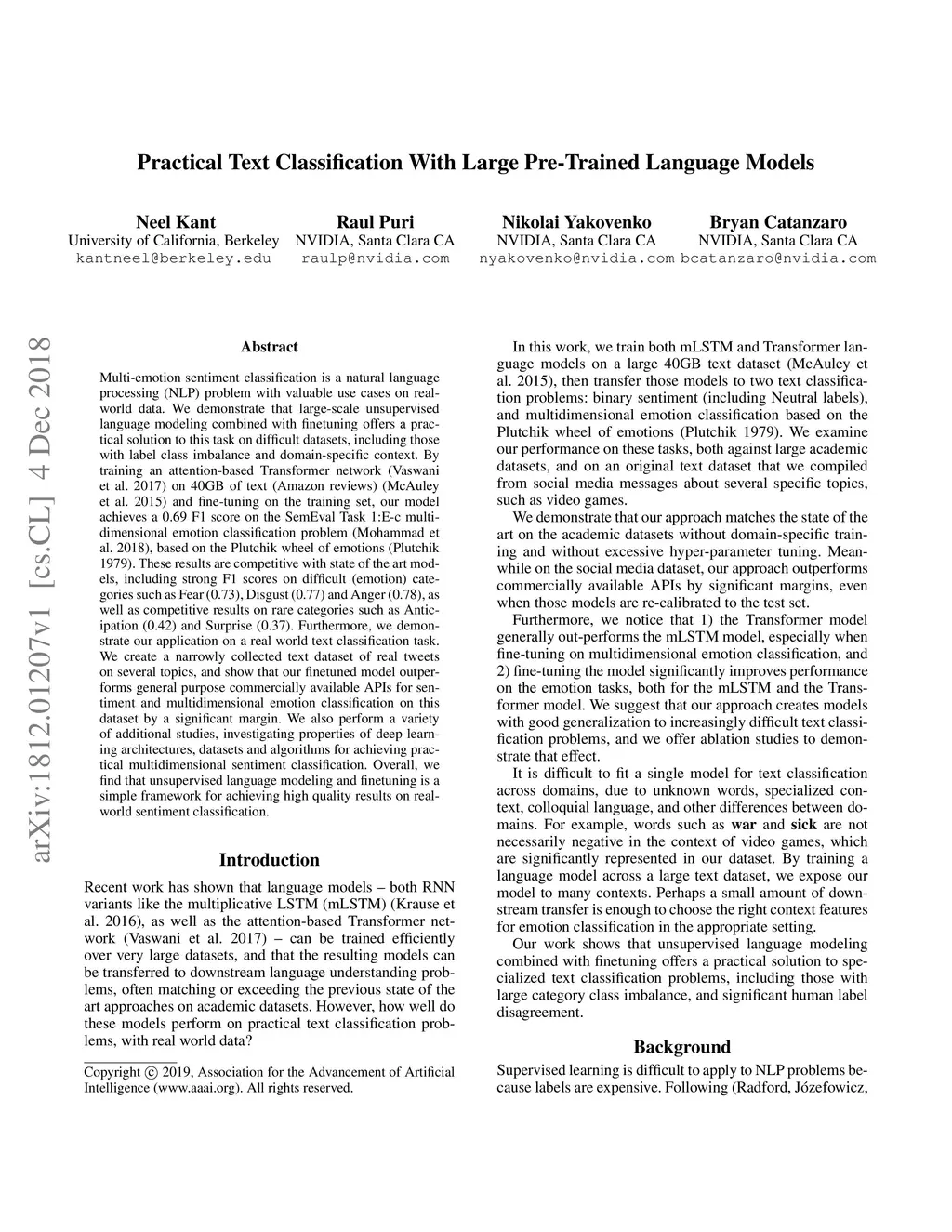 Practical Text Classification With Large Pre-Trained Language Models

Neel Kant
University of California, Berkeley
kantneel@berkeley.edu

Raul Puri
NVIDIA, Santa Clara CA
raulp@nvidia.com

Nikolai Yakovenko
NVIDIA, Santa Clara CA
nyakovenko@nvidia.com

Bryan Catanzaro
NVIDIA, Santa Clara CA
bcatanzaro@nvidia.com

arXiv:1812.01207v1 [cs.CL] 4 Dec 2018

Abstract

Multi-emotion sentiment classification is a natural language processing (NLP) problem with valuable use cases on real-world data. We demonstrate that large-scale unsupervised language modeling combined with finetuning offers a practical solution to this task on difficult datasets, including those with label class imbalance and domain-specific context. By training an attention-based Transformer network (Vaswani et al. 2017) on 40GB of text (Amazon reviews) (McAuley et al. 2015) and fine-tuning on the training set, our model achieves a 0.69 F1 score on the SemEval Task 1:E-c multi-dimensional emotion classification problem (Mohammad et al. 2018), based on the Plutchik wheel of emotions (Plutchik 1979). These results are competitive with state of the art models, including strong F1 scores on difficult (emotion) categories such as Fear (0.73), Disgust (0.77) and Anger (0.78), as well as competitive results on rare categories such as Anticipation (0.42) and Surprise (0.37). Furthermore, we demonstrate our application on a real world text classification task. We create a narrowly collected text dataset of real tweets on several topics, and show that our finetuned model outperforms general purpose commercially available APIs for sentiment and multidimensional emotion classification on this dataset by a significant margin. We also perform a variety of additional studies, investigating properties of deep learning architectures, datasets and algorithms for achieving practical multidimensional sentiment classification. Overall, we find that unsupervised language modeling and finetuning is a simple framework for achieving high quality results on real-world sentiment classification.

Introduction

Recent work has shown that language models – both RNN variants like the multiplicative LSTM (mLSTM) (Krause et al. 2016), as well as the attention-based Transformer network (Vaswani et al. 2017) – can be trained efficiently over very large datasets, and that the resulting models can be transferred to downstream language understanding problems, often matching or exceeding the previous state of the art approaches on academic datasets. However, how well do these models perform on practical text classification problems, with real world data?

Copyright © 2019, Association for the Advancement of Artificial Intelligence (www.aaai.org). All rights reserved.

In this work, we train both mLSTM and Transformer language models on a large 40GB text dataset (McAuley et al. 2015), then transfer those models to two text classification problems: binary sentiment (including Neutral labels), and multidimensional emotion classification based on the Plutchik wheel of emotions (Plutchik 1979). We examine our performance on these tasks, both against large academic datasets, and on an original text dataset that we compiled from social media messages about several specific topics, such as video games.

We demonstrate that our approach matches the state of the art on the academic datasets without domain-specific training and without excessive hyper-parameter tuning. Meanwhile on the social media dataset, our approach outperforms commercially available APIs by significant margins, even when those models are re-calibrated to the test set.

Furthermore, we notice that 1) the Transformer model generally out-performs the mLSTM model, especially when fine-tuning on multidimensional emotion classification, and 2) fine-tuning the model significantly improves performance on the emotion tasks, both for the mLSTM and the Transformer model. We suggest that our approach creates models with good generalization to increasingly difficult text classification problems, and we offer ablation studies to demonstrate that effect.

It is difficult to fit a single model for text classification across domains, due to unknown words, specialized context, colloquial language, and other differences between domains. For example, words such as war and sick are not necessarily negative in the context of video games, which are significantly represented in our dataset. By training a language model across a large text dataset, we expose our model to many contexts. Perhaps a small amount of downstream transfer is enough to choose the right context features for emotion classification in the appropriate setting.

Our work shows that unsupervised language modeling combined with finetuning offers a practical solution to specialized text classification problems, including those with large category class imbalance, and significant human label disagreement.

Background

Supervised learning is difficult to apply to NLP problems because labels are expensive. Following (Radford, Józefowicz,